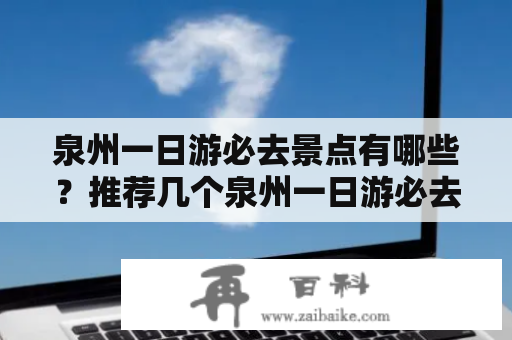 泉州一日游必去景点有哪些？推荐几个泉州一日游必去

再 百科
www.zaibaike.com